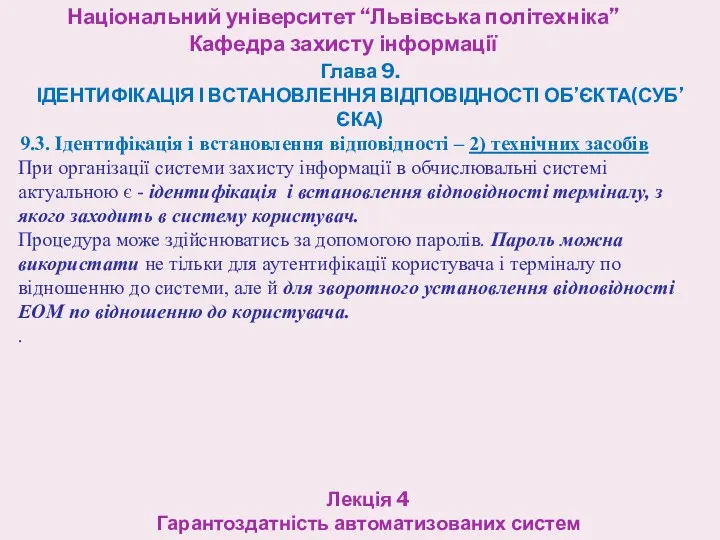 Національний університет “Львівська політехніка”
Кафедра захисту інформації

Глава 9.
ІДЕНТИФІКАЦІЯ І ВСТАНОВЛЕННЯ ВІДПОВІДНОСТІ ОБ’ЄКТА(СУБ’ЄКА)

9.3. Ідентифікація і встановлення відповідності – 2) технічних засобів
При організації системи захисту інформації в обчислювальні системі актуальною є - ідентифікація і встановлення відповідності терміналу, з якого заходить в систему користувач.
Процедура може здійснюватись за допомогою паролів. Пароль можна використати не тільки для аутентифікації користувача і терміналу по відношенню до системи, але й для зворотного установлення відповідності ЕОМ по відношенню до користувача.
.

Лекція 4
Гарантоздатність автоматизованих систем